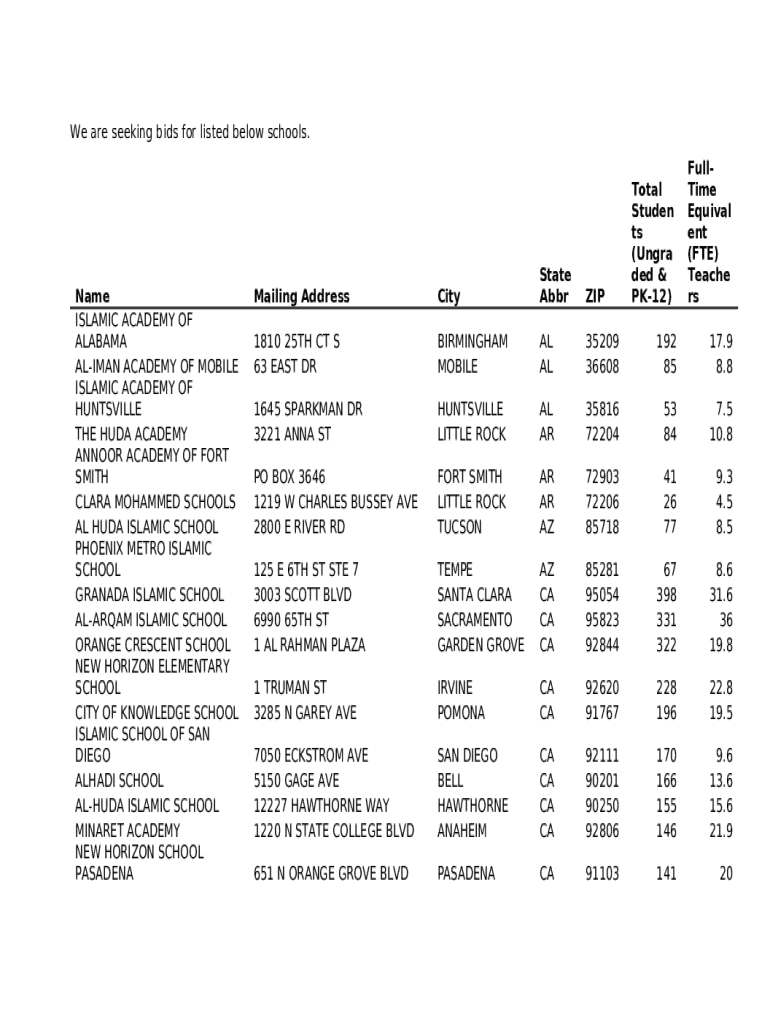 We are seeking bids for listed below schools.

| Name | Mailing Address | City | State Abbr | ZIP | Total Students (Ungraded & PK-12) | Full-Time Equivalent (FTE) Teachers |
|---|---|---|---|---|---|---|
| ISLAMIC ACADEMY OF ALABAMA | 1810 25TH CT S | BIRMINGHAM | AL | 35209 | 192 | 17.9 |
| AL-IMAN ACADEMY OF MOBILE | 63 EAST DR | MOBILE | AL | 36608 | 85 | 8.8 |
| ISLAMIC ACADEMY OF HUNTSVILLE | 1645 SPARKMAN DR | HUNTSVILLE | AL | 35816 | 53 | 7.5 |
| THE HUDA ACADEMY | 3221 ANNA ST | LITTLE ROCK | AR | 72204 | 84 | 10.8 |
| ANNOOR ACADEMY OF FORT SMITH | PO BOX 3646 | FORT SMITH | AR | 72903 | 41 | 9.3 |
| CLARA MOHAMMED SCHOOLS | 1219 W CHARLES BUSSEY AVE | LITTLE ROCK | AR | 72206 | 26 | 4.5 |
| AL HUDA ISLAMIC SCHOOL | 2800 E RIVER RD | TUCSON | AZ | 85718 | 77 | 8.5 |
| PHOENIX METRO ISLAMIC SCHOOL | 125 E 6TH ST STE 7 | TEMPE | AZ | 85281 | 67 | 8.6 |
| GRANADA ISLAMIC SCHOOL | 3003 SCOTT BLVD | SANTA CLARA | CA | 95054 | 398 | 31.6 |
| AL-ARQAM ISLAMIC SCHOOL | 6990 65TH ST | SACRAMENTO | CA | 95823 | 331 | 36 |
| ORANGE CRESCENT SCHOOL | 1 AL RAHMAN PLAZA | GARDEN GROVE | CA | 92844 | 322 | 19.8 |
| NEW HORIZON ELEMENTARY SCHOOL | 1 TRUMAN ST | IRVINE | CA | 92620 | 228 | 22.8 |
| CITY OF KNOWLEDGE SCHOOL | 3285 N GAREY AVE | POMONA | CA | 91767 | 196 | 19.5 |
| ISLAMIC SCHOOL OF SAN DIEGO | 7050 ECKSTROM AVE | SAN DIEGO | CA | 92111 | 170 | 9.6 |
| ALHADI SCHOOL | 5150 GAGE AVE | BELL | CA | 90201 | 166 | 13.6 |
| AL-HUDA ISLAMIC SCHOOL | 12227 HAWTHORNE WAY | HAWTHORNE | CA | 90250 | 155 | 15.6 |
| MINARET ACADEMY | 1220 N STATE COLLEGE BLVD | ANAHEIM | CA | 92806 | 146 | 21.9 |
| NEW HORIZON SCHOOL PASADENA | 651 N ORANGE GROVE BLVD | PASADENA | CA | 91103 | 141 | 20 |